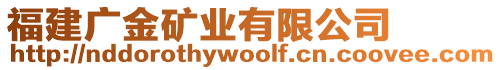 福建广金矿业有限公司
http://nddorothywoolf.cn.coovee.com